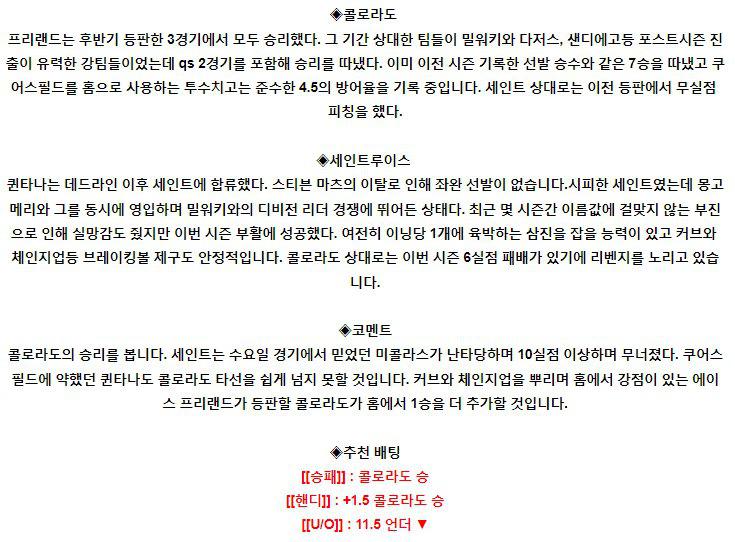 ◈콜로라도
프리랜드는 후반기 등판한 3경기에서 모두 승리했다. 그 기간 상대한 팀들이 밀워키와 다저스, 샌디에고등 포스트시즌 진출이 유력한 강팀들이었는데 qs 2경기를 포함해 승리를 따냈다. 이미 이전 시즌 기록한 선발 승수와 같은 7승을 따냈고 쿠어스필드를 홈으로 사용하는 투수치고는 준수한 4.5의 방어율을 기록 중입니다. 세인트 상대로는 이전 등판에서 무실점 피칭을 했다.

◈세인트루이스
퀸타나는 데드라인 이후 세인트에 합류했다. 스티븐 마츠의 이탈로 인해 좌완 선발이 없습니다.시피한 세인트였는데 몽고메리와 그를 동시에 영입하며 밀워키와의 디비전 리더 경쟁에 뛰어든 상태다. 최근 몇 시즌간 이름값에 걸맞지 않는 부진으로 인해 실망감도 줬지만 이번 시즌 부활에 성공했다. 여전히 이닝당 1개에 육박하는 삼진을 잡을 능력이 있고 커브와 체인지업등 브레이킹볼 제구도 안정적입니다. 콜로라도 상대로는 이번 시즌 6실점 패배가 있기에 리벤지를 노리고 있습니다.

◈코멘트
콜로라도의 승리를 봅니다. 세인트는 수요일 경기에서 믿었던 미콜라스가 난타당하며 10실점 이상하며 무너졌다. 쿠어스필드에 약했던 퀸타나도 콜로라도 타선을 쉽게 넘지 못할 것입니다. 커브와 체인지업을 뿌리며 홈에서 강점이 있는 에이스 프리랜드가 등판할 콜로라도가 홈에서 1승을 더 추가할 것입니다.

◈추천 배팅
[[승패]] : 콜로라도 승
[[핸디]] : +1.5 콜로라도 승
[[U/O]] : 11.5 언더 ▼